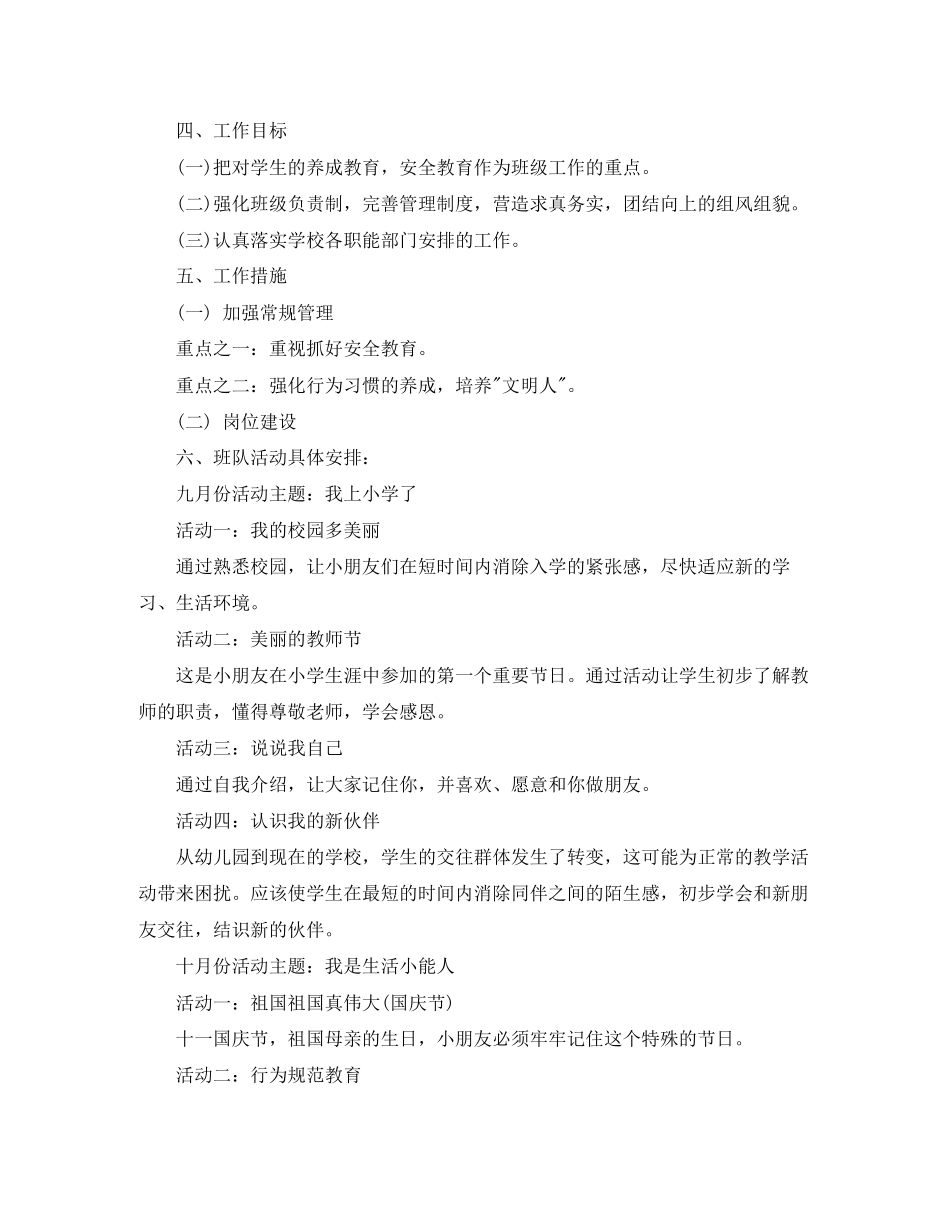 四、工作目标

(一)把对学生的养成教育，安全教育作为班级工作的重点。

(二)强化班级负责制，完善管理制度，营造求真务实，团结向上的组风组貌。

(三)认真落实学校各职能部门安排的工作。

五、工作措施

(一) 加强常规管理

重点之一：重视抓好安全教育。

重点之二：强化行为习惯的养成，培养"文明人"。

(二) 岗位建设

六、班队活动具体安排：

九月份活动主题：我上小学了

活动一：我的校园多美丽

通过熟悉校园，让小朋友们在短时间内消除入学的紧张感，尽快适应新的学习、生活环境。

活动二：美丽的教师节

这是小朋友在小学生涯中参加的第一个重要节日。通过活动让学生初步了解教师的职责，懂得尊敬老师，学会感恩。

活动三：说说我自己

通过自我介绍，让大家记住你，并喜欢、愿意和你做朋友。

活动四：认识我的新伙伴

从幼儿园到现在的学校，学生的交往群体发生了转变，这可能为正常的教学活动带来困扰。应该使学生在最短的时间内消除同伴之间的陌生感，初步学会和新朋友交往，结识新的伙伴。

十月份活动主题：我是生活小能人

活动一：祖国祖国真伟大(国庆节)

十一国庆节，祖国母亲的生日，小朋友必须牢牢记住这个特殊的节日。

活动二：行为规范教育